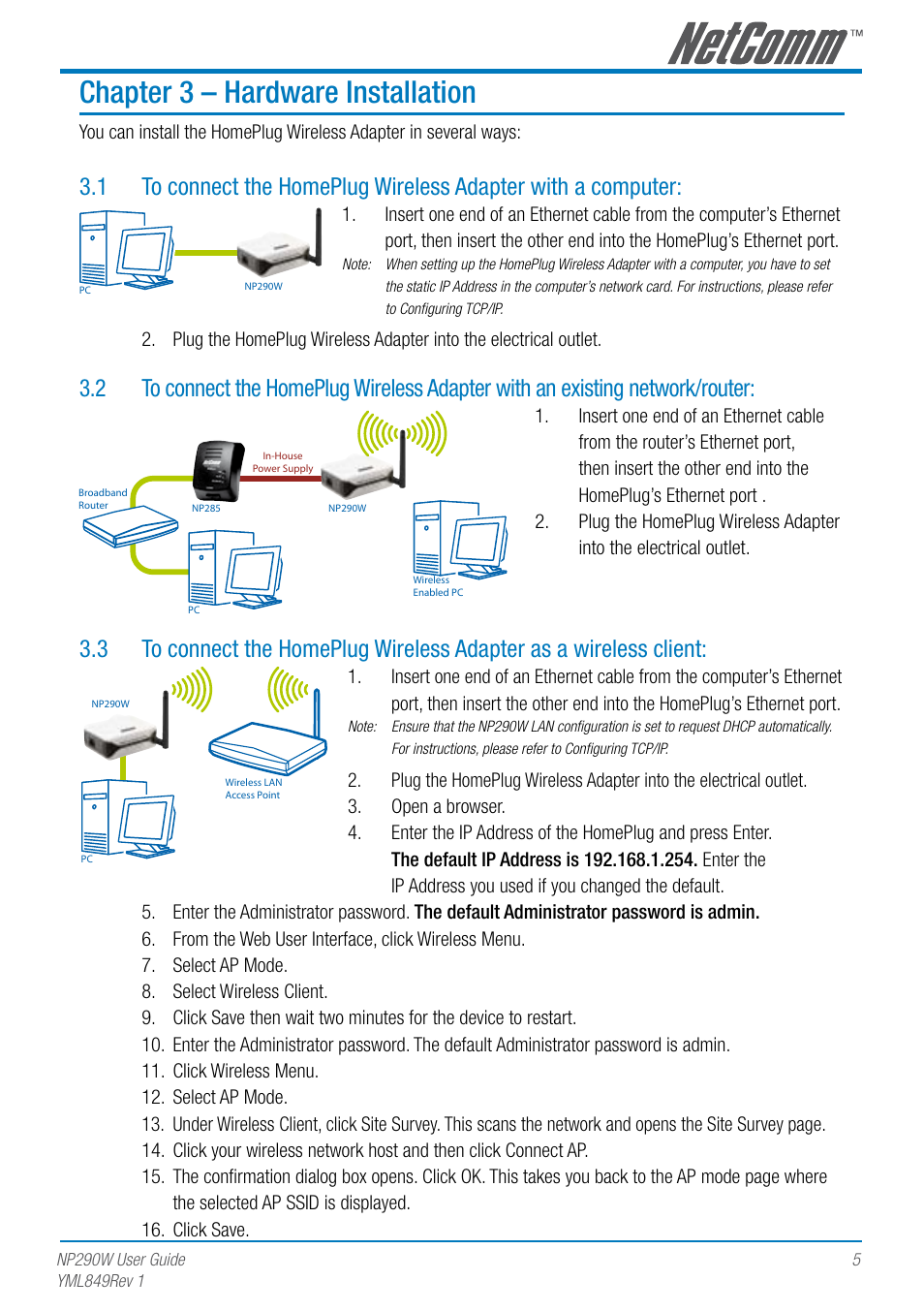 NetComm™

Chapter 3 – Hardware Installation

You can install the HomePlug Wireless Adapter in several ways:

3.1 To connect the HomePlug Wireless Adapter with a computer:

PC

NP290W

1. Insert one end of an Ethernet cable from the computer's Ethernet port, then insert the other end into the HomePlug's Ethernet port.

Note: When setting up the HomePlug Wireless Adapter with a computer, you have to set the static IP Address in the computer's network card. For instructions, please refer to Configuring TCP/IP.

2. Plug the HomePlug Wireless Adapter into the electrical outlet.

3.2 To connect the HomePlug Wireless Adapter with an existing network/router:

Broadband Router

NP285

In-House Power Supply

NP290W

PC

Wireless Enabled PC

1. Insert one end of an Ethernet cable from the router's Ethernet port, then insert the other end into the HomePlug's Ethernet port .

2. Plug the HomePlug Wireless Adapter into the electrical outlet.

3.3 To connect the HomePlug Wireless Adapter as a wireless client:

NP290W

Wireless LAN Access Point

PC

1. Insert one end of an Ethernet cable from the computer's Ethernet port, then insert the other end into the HomePlug's Ethernet port.

Note: Ensure that the NP290W LAN configuration is set to request DHCP automatically. For instructions, please refer to Configuring TCP/IP.

2. Plug the HomePlug Wireless Adapter into the electrical outlet.
3. Open a browser.
4. Enter the IP Address of the HomePlug and press Enter. The default IP Address is 192.168.1.254. Enter the IP Address you used if you changed the default.
5. Enter the Administrator password. The default Administrator password is admin.
6. From the Web User Interface, click Wireless Menu.
7. Select AP Mode.
8. Select Wireless Client.
9. Click Save then wait two minutes for the device to restart.
10. Enter the Administrator password. The default Administrator password is admin.
11. Click Wireless Menu.
12. Select AP Mode.
13. Under Wireless Client, click Site Survey. This scans the network and opens the Site Survey page.
14. Click your wireless network host and then click Connect AP.
15. The confirmation dialog box opens. Click OK. This takes you back to the AP mode page where the selected AP SSID is displayed.
16. Click Save.

NP290W User Guide
YML849Rev 1

5